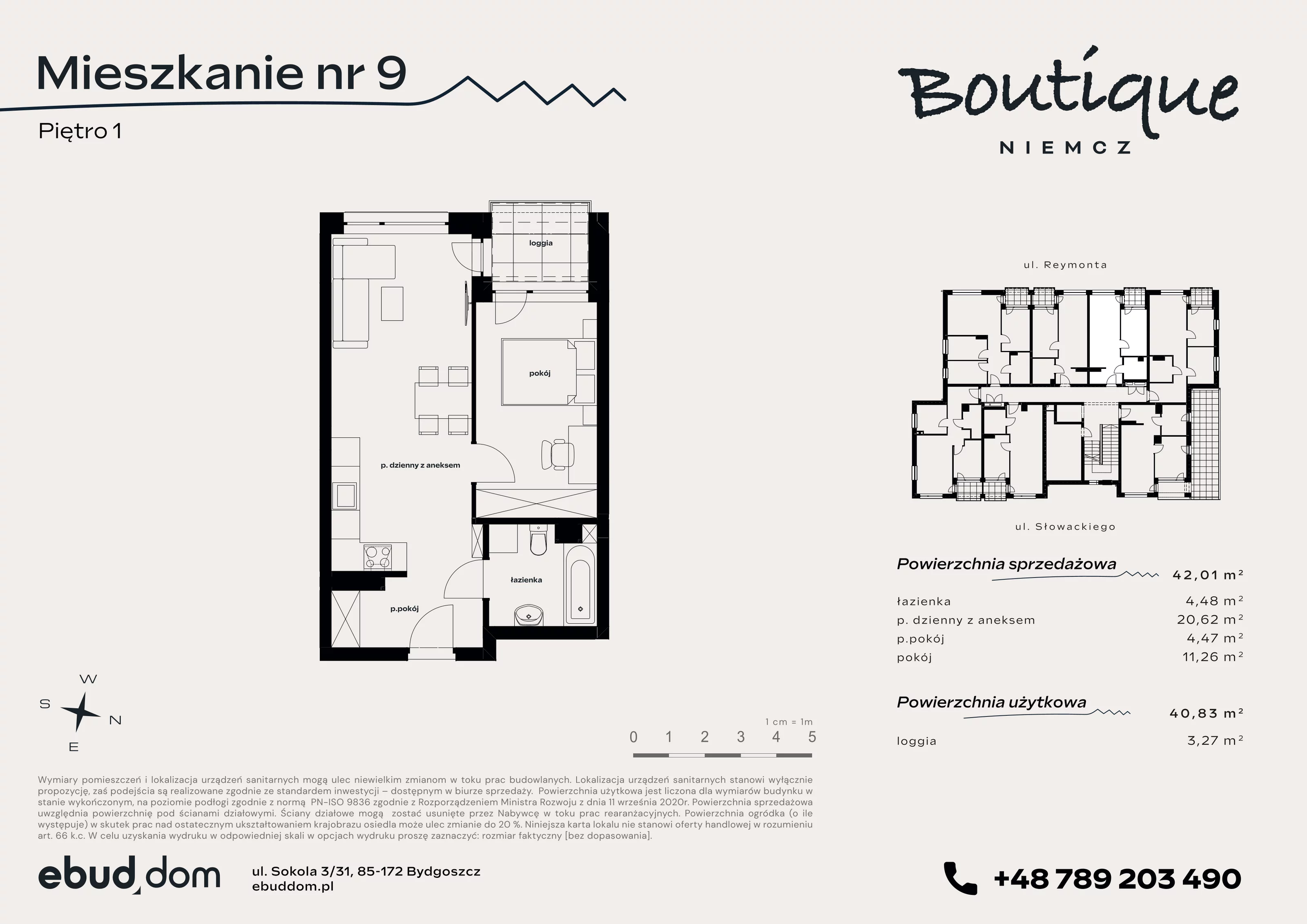 Mieszkanie nr 9

Piętro 1

Boutique
NIEMCZ

loggia

pokój

p. dzienny z aneksem

łazienka

p.pokój

ul. Reymonta

ul. Słowackiego

Powierzchnia sprzedażowa 42,01 m²

| | |
|---|---|
| łazienka | 4,48 m² |
| p. dzienny z aneksem | 20,62 m² |
| p.pokój | 4,47 m² |
| pokój | 11,26 m² |

Powierzchnia użytkowa 40,83 m²

| | |
|---|---|
| loggia | 3,27 m² |

W
S N
E

1 cm = 1m
0 1 2 3 4 5

Wymiary pomieszczeń i lokalizacja urządzeń sanitarnych mogą ulec niewielkim zmianom w toku prac budowlanych. Lokalizacja urządzeń sanitarnych stanowi wyłącznie propozycję, zaś podejścia są realizowane zgodnie ze standardem inwestycji – dostępnym w biurze sprzedaży. Powierzchnia użytkowa jest liczona dla wymiarów budynku w stanie wykończonym, na poziomie podłogi zgodnie z normą PN-ISO 9836 zgodnie z Rozporządzeniem Ministra Rozwoju z dnia 11 września 2020r. Powierzchnia sprzedażowa uwzględnia powierzchnię pod ścianami działowymi. Ściany działowe mogą zostać usunięte przez Nabywcę w toku prac rearanżacyjnych. Powierzchnia ogródka (o ile występuje) w skutek prac nad ostatecznym ukształtowaniem krajobrazu osiedla może ulec zmianie do 20 %. Niniejsza karta lokalu nie stanowi oferty handlowej w rozumieniu art. 66 k.c. W celu uzyskania wydruku w odpowiedniej skali w opcjach wydruku proszę zaznaczyć: rozmiar faktyczny [bez dopasowania].

ebud dom

ul. Sokola 3/31, 85-172 Bydgoszcz
ebuddom.pl

+48 789 203 490